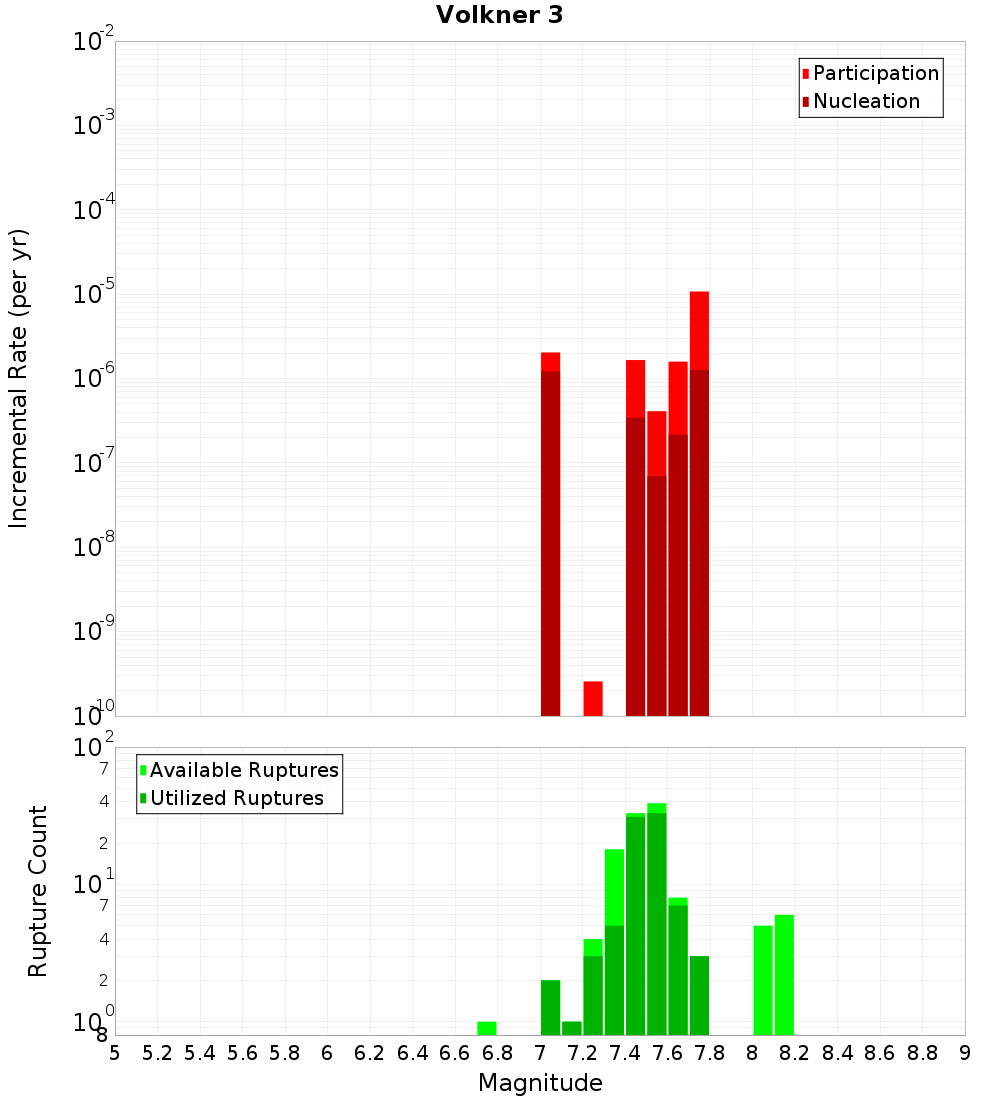 Volkner 3

Participation
Nucleation

Incremental Rate (per yr)

$10^{-2}$
$10^{-3}$
$10^{-4}$
$10^{-5}$
$10^{-6}$
$10^{-7}$
$10^{-8}$
$10^{-9}$
$10^{-10}$

Available Ruptures
Utilized Ruptures

Rupture Count

$10^{2}$
7
4
2
$10^{1}$
7
4
2
$10^{0}$
8

5 5.2 5.4 5.6 5.8 6 6.2 6.4 6.6 6.8 7 7.2 7.4 7.6 7.8 8 8.2 8.4 8.6 8.8 9

Magnitude